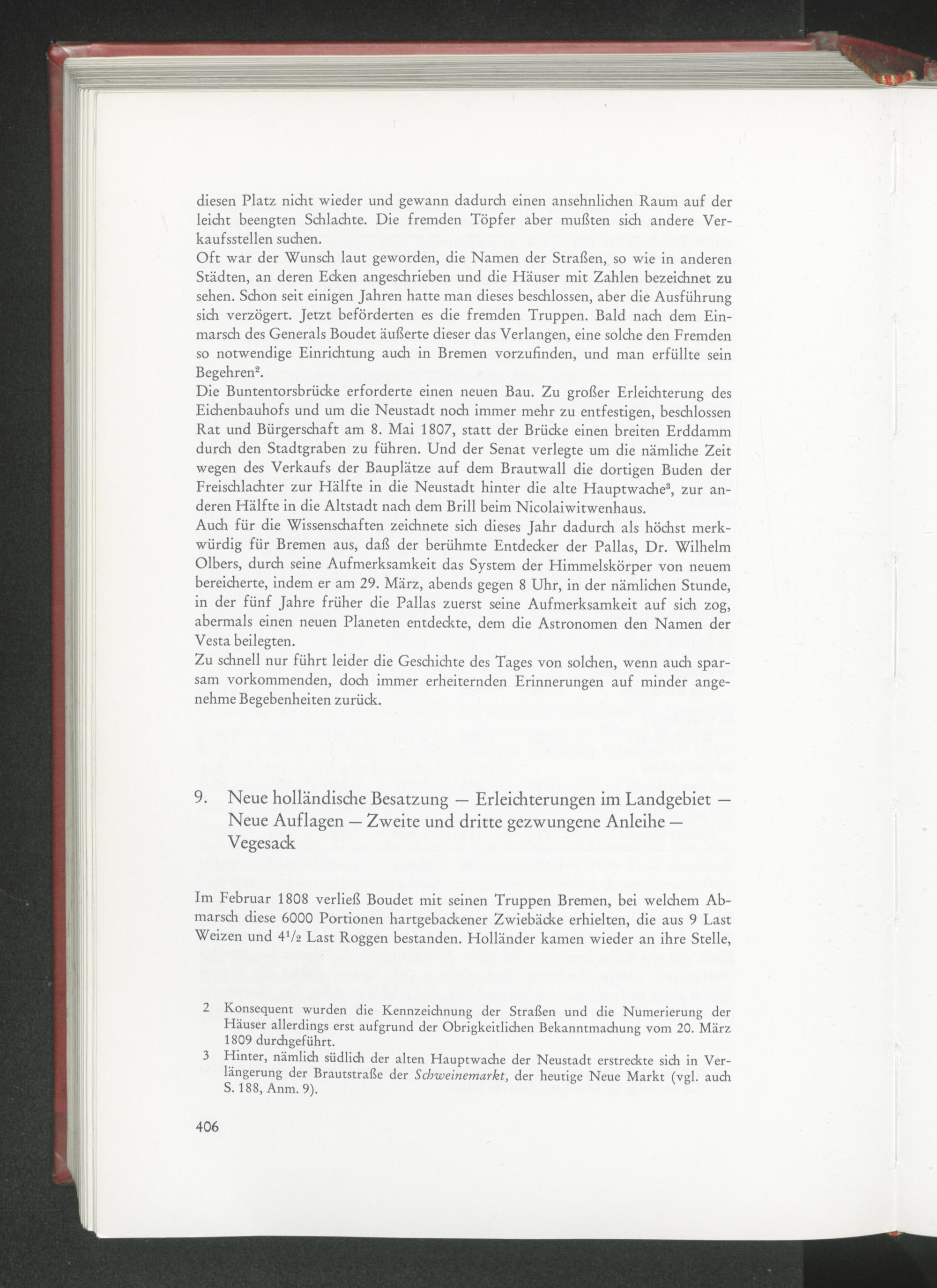 diesen Platz nicht wieder und gewann dadurch einen ansehnlichen Raum auf der leicht beengten Schlachte. Die fremden Töpfer aber mußten sich andere Verkaufsstellen suchen.
Oft war der Wunsch laut geworden, die Namen der Straßen, so wie in anderen Städten, an deren Ecken angeschrieben und die Häuser mit Zahlen bezeichnet zu sehen. Schon seit einigen Jahren hatte man dieses beschlossen, aber die Ausführung sich verzögert. Jetzt beförderten es die fremden Truppen. Bald nach dem Einmarsch des Generals Boudet äußerte dieser das Verlangen, eine solche den Fremden so notwendige Einrichtung auch in Bremen vorzufinden, und man erfüllte sein Begehren$^2$.
Die Buntentorsbrücke erforderte einen neuen Bau. Zu großer Erleichterung des Eichenbauhofs und um die Neustadt noch immer mehr zu entfestigen, beschlossen Rat und Bürgerschaft am 8. Mai 1807, statt der Brücke einen breiten Erddamm durch den Stadtgraben zu führen. Und der Senat verlegte um die nämliche Zeit wegen des Verkaufs der Bauplätze auf dem Brautwall die dortigen Buden der Freischlachter zur Hälfte in die Neustadt hinter die alte Hauptwache$^3$, zur anderen Hälfte in die Altstadt nach dem Brill beim Nicolaiwitwenhaus.
Auch für die Wissenschaften zeichnete sich dieses Jahr dadurch als höchst merkwürdig für Bremen aus, daß der berühmte Entdecker der Pallas, Dr. Wilhelm Olbers, durch seine Aufmerksamkeit das System der Himmelskörper von neuem bereicherte, indem er am 29. März, abends gegen 8 Uhr, in der nämlichen Stunde, in der fünf Jahre früher die Pallas zuerst seine Aufmerksamkeit auf sich zog, abermals einen neuen Planeten entdeckte, dem die Astronomen den Namen der Vesta beilegten.
Zu schnell nur führt leider die Geschichte des Tages von solchen, wenn auch sparsam vorkommenden, doch immer erheiternden Erinnerungen auf minder angenehme Begebenheiten zurück.

9. Neue holländische Besatzung — Erleichterungen im Landgebiet — Neue Auflagen — Zweite und dritte gezwungene Anleihe — Vegesack

Im Februar 1808 verließ Boudet mit seinen Truppen Bremen, bei welchem Abmarsch diese 6000 Portionen hartgebackener Zwiebäcke erhielten, die aus 9 Last Weizen und $4^1/_2$ Last Roggen bestanden. Holländer kamen wieder an ihre Stelle,

2 Konsequent wurden die Kennzeichnung der Straßen und die Numerierung der Häuser allerdings erst aufgrund der Obrigkeitlichen Bekanntmachung vom 20. März 1809 durchgeführt.
3 Hinter, nämlich südlich der alten Hauptwache der Neustadt erstreckte sich in Verlängerung der Brautstraße der Schweinemarkt, der heutige Neue Markt (vgl. auch S. 188, Anm. 9).

406